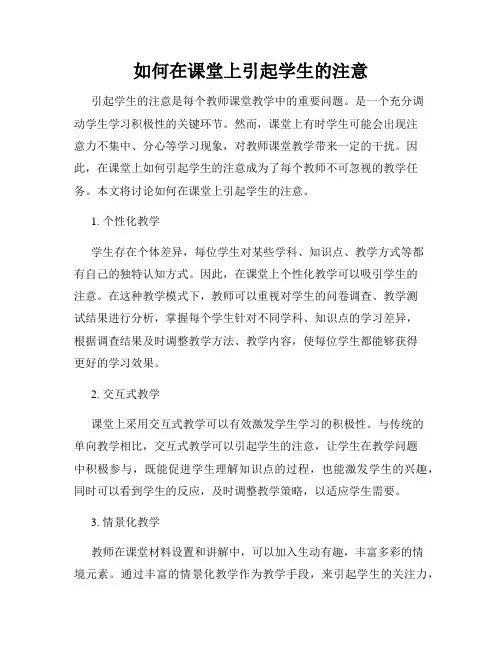 如何在课堂上引起学生的注意

引起学生的注意是每个教师课堂教学中的重要问题。是一个充分调动学生学习积极性的关键环节。然而，课堂上有时学生可能会出现注意力不集中、分心等学习现象，对教师课堂教学带来一定的干扰。因此，在课堂上如何引起学生的注意成为了每个教师不可忽视的教学任务。本文将讨论如何在课堂上引起学生的注意。

1. 个性化教学

学生存在个体差异，每位学生对某些学科、知识点、教学方式等都有自己的独特认知方式。因此，在课堂上个性化教学可以吸引学生的注意。在这种教学模式下，教师可以重视对学生的问卷调查、教学测试结果进行分析，掌握每个学生针对不同学科、知识点的学习差异，根据调查结果及时调整教学方法、教学内容，使每位学生都能够获得更好的学习效果。

2. 交互式教学

课堂上采用交互式教学可以有效激发学生学习的积极性。与传统的单向教学相比，交互式教学可以引起学生的注意，让学生在教学问题中积极参与，既能促进学生理解知识点的过程，也能激发学生的兴趣，同时可以看到学生的反应，及时调整教学策略，以适应学生需要。

3. 情景化教学

教师在课堂材料设置和讲解中，可以加入生动有趣，丰富多彩的情境元素。通过丰富的情景化教学作为教学手段，来引起学生的关注力，